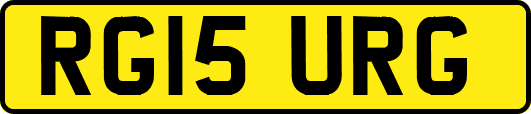 RG15 URG